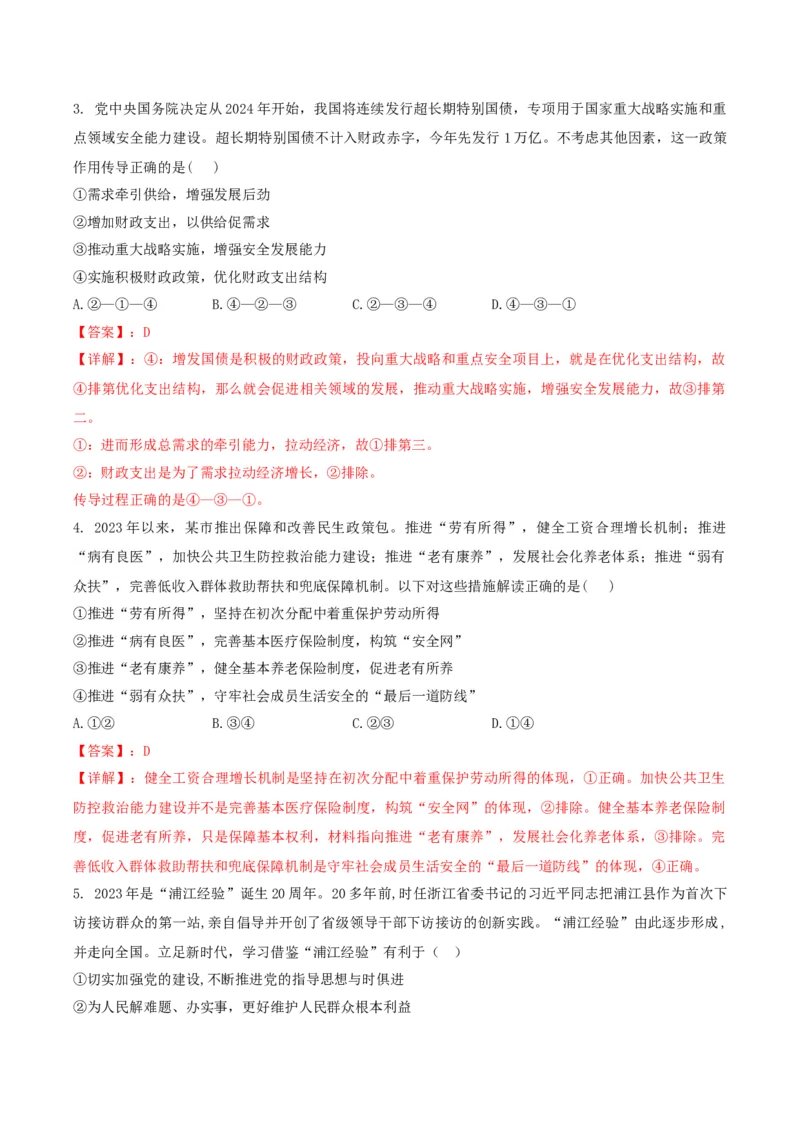 3. 党中央国务院决定从2024年开始，我国将连续发行超长期特别国债，专项用于国家重大战略实施和重点领域安全能力建设。超长期特别国债不计入财政赤字，今年先发行1万亿。不考虑其他因素，这一政策作用传导正确的是(　)

①需求牵引供给，增强发展后劲

②增加财政支出，以供给促需求

③推动重大战略实施，增强安全发展能力

④实施积极财政政策，优化财政支出结构

A.②—①—④　　B.④—②—③　　C.②—③—④　　D.④—③—①

【答案】：D

【详解】：④：增发国债是积极的财政政策，投向重大战略和重点安全项目上，就是在优化支出结构，故④排第优化支出结构，那么就会促进相关领域的发展，推动重大战略实施，增强安全发展能力，故③排第二。

①：进而形成总需求的牵引能力，拉动经济，故①排第三。

②：财政支出是为了需求拉动经济增长，②排除。

传导过程正确的是④—③—①。

4. 2023年以来，某市推出保障和改善民生政策包。推进“劳有所得”，健全工资合理增长机制；推进“病有良医”，加快公共卫生防控救治能力建设；推进“老有康养”，发展社会化养老体系；推进“弱有众扶”，完善低收入群体救助帮扶和兜底保障机制。以下对这些措施解读正确的是(　)

①推进“劳有所得”，坚持在初次分配中着重保护劳动所得

②推进“病有良医”，完善基本医疗保险制度，构筑“安全网”

③推进“老有康养”，健全基本养老保险制度，促进老有所养

④推进“弱有众扶”，守牢社会成员生活安全的“最后一道防线”

A.①②　　B.③④　　C.②③　　D.①④

【答案】：D

【详解】：健全工资合理增长机制是坚持在初次分配中着重保护劳动所得的体现，①正确。加快公共卫生防控救治能力建设并不是完善基本医疗保险制度，构筑“安全网”的体现，②排除。健全基本养老保险制度，促进老有所养，只是保障基本权利，材料指向推进“老有康养”，发展社会化养老体系，③排除。完善低收入群体救助帮扶和兜底保障机制是守牢社会成员生活安全的“最后一道防线”的体现，④正确。

5. 2023年是“浦江经验”诞生20周年。20多年前，时任浙江省委书记的习近平同志把浦江县作为首次下访接访群众的第一站，亲自倡导并开创了省级领导干部下访接访的创新实践。“浦江经验”由此逐步形成，并走向全国。立足新时代，学习借鉴“浦江经验”有利于（　）

①切实加强党的建设，不断推进党的指导思想与时俱进

②为人民解难题、办实事，更好维护人民群众根本利益